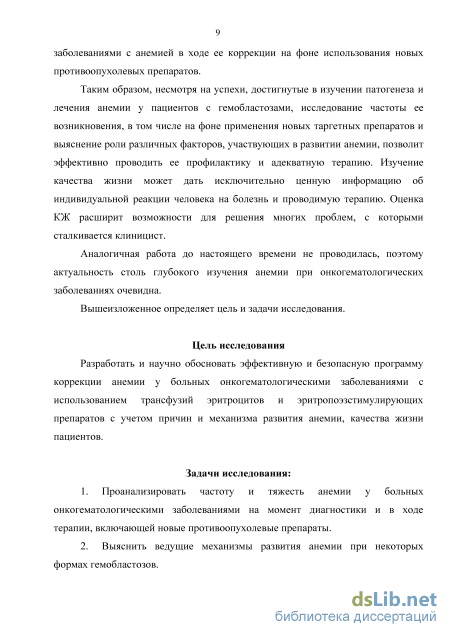 9

заболеваниями с анемией в ходе ее коррекции на фоне использования новых противоопухолевых препаратов.

Таким образом, несмотря на успехи, достигнутые в изучении патогенеза и лечения анемии у пациентов с гемобластозами, исследование частоты ее возникновения, в том числе на фоне применения новых таргетных препаратов и выяснение роли различных факторов, участвующих в развитии анемии, позволит эффективно проводить ее профилактику и адекватную терапию. Изучение качества жизни может дать исключительно ценную информацию об индивидуальной реакции человека на болезнь и проводимую терапию. Оценка КЖ расширит возможности для решения многих проблем, с которыми сталкивается клиницист.

Аналогичная работа до настоящего времени не проводилась, поэтому актуальность столь глубокого изучения анемии при онкогематологических заболеваниях очевидна.

Вышеизложенное определяет цель и задачи исследования.

Цель исследования

Разработать и научно обосновать эффективную и безопасную программу коррекции анемии у больных онкогематологическими заболеваниями с использованием трансфузий эритроцитов и эритропоэзстимулирующих препаратов с учетом причин и механизма развития анемии, качества жизни пациентов.

Задачи исследования:

1. Проанализировать частоту и тяжесть анемии у больных онкогематологическими заболеваниями на момент диагностики и в ходе терапии, включающей новые противоопухолевые препараты.

2. Выяснить ведущие механизмы развития анемии при некоторых формах гемобластозов.

dsLib.net
библиотека диссертаций